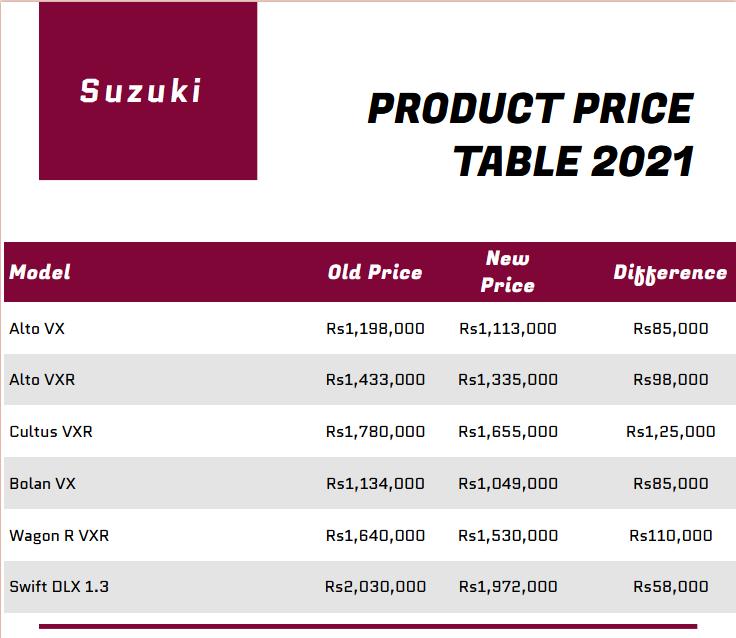 Suzuki

PRODUCT PRICE TABLE 2021

| Model | Old Price | New Price | Difference |
|---|---|---|---|
| Alto VX | Rs1,198,000 | Rs1,113,000 | Rs85,000 |
| Alto VXR | Rs1,433,000 | Rs1,335,000 | Rs98,000 |
| Cultus VXR | Rs1,780,000 | Rs1,655,000 | Rs1,25,000 |
| Bolan VX | Rs1,134,000 | Rs1,049,000 | Rs85,000 |
| Wagon R VXR | Rs1,640,000 | Rs1,530,000 | Rs110,000 |
| Swift DLX 1.3 | Rs2,030,000 | Rs1,972,000 | Rs58,000 |